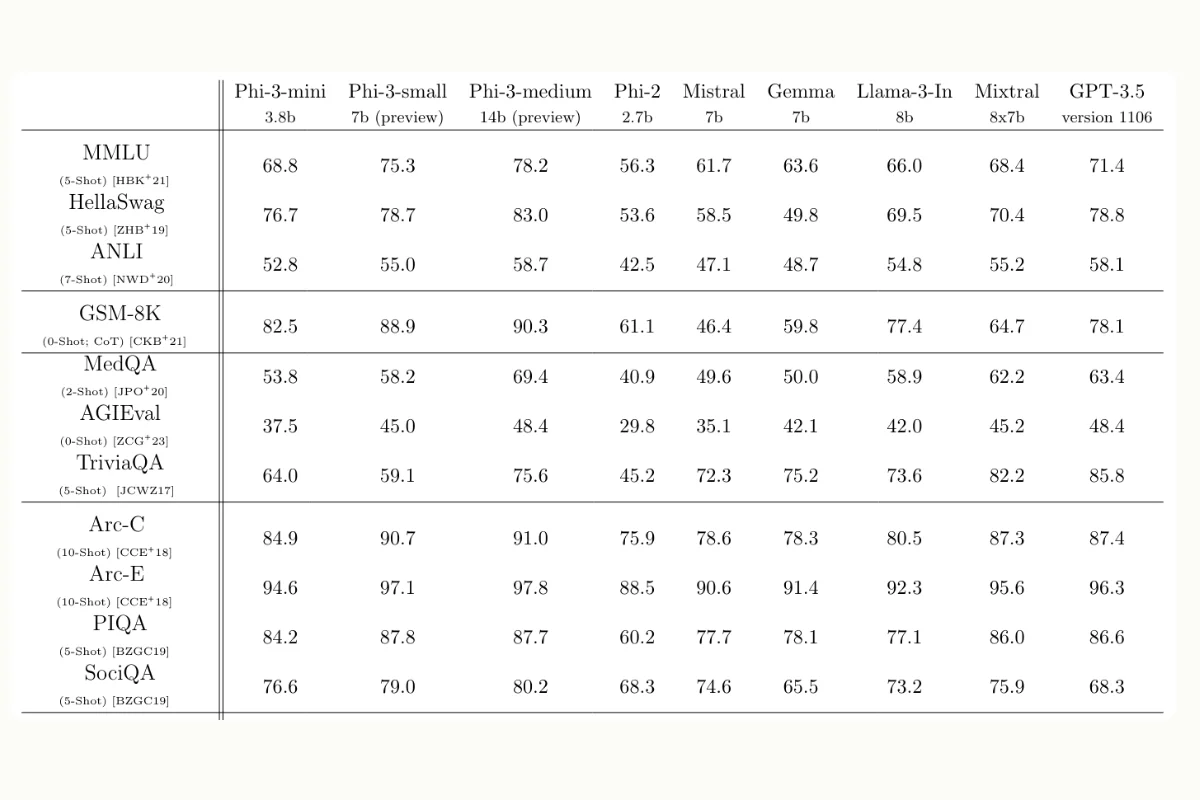 | | Phi-3-mini 3.8b | Phi-3-small 7b (preview) | Phi-3-medium 14b (preview) | Phi-2 2.7b | Mistral 7b | Gemma 7b | Llama-3-In 8b | Mixtral 8x7b | GPT-3.5 version 1106 |
|---|---|---|---|---|---|---|---|---|---|
| MMLU (5-Shot) [HBK$^+$21] | 68.8 | 75.3 | 78.2 | 56.3 | 61.7 | 63.6 | 66.0 | 68.4 | 71.4 |
| HellaSwag (5-Shot) [ZHB$^+$19] | 76.7 | 78.7 | 83.0 | 53.6 | 58.5 | 49.8 | 69.5 | 70.4 | 78.8 |
| ANLI (7-Shot) [NWD$^+$20] | 52.8 | 55.0 | 58.7 | 42.5 | 47.1 | 48.7 | 54.8 | 55.2 | 58.1 |
| GSM-8K (0-Shot; CoT) [CKB$^+$21] | 82.5 | 88.9 | 90.3 | 61.1 | 46.4 | 59.8 | 77.4 | 64.7 | 78.1 |
| MedQA (2-Shot) [JPO$^+$20] | 53.8 | 58.2 | 69.4 | 40.9 | 49.6 | 50.0 | 58.9 | 62.2 | 63.4 |
| AGIEval (0-Shot) [ZCG$^+$23] | 37.5 | 45.0 | 48.4 | 29.8 | 35.1 | 42.1 | 42.0 | 45.2 | 48.4 |
| TriviaQA (5-Shot) [JCWZ17] | 64.0 | 59.1 | 75.6 | 45.2 | 72.3 | 75.2 | 73.6 | 82.2 | 85.8 |
| Arc-C (10-Shot) [CCE$^+$18] | 84.9 | 90.7 | 91.0 | 75.9 | 78.6 | 78.3 | 80.5 | 87.3 | 87.4 |
| Arc-E (10-Shot) [CCE$^+$18] | 94.6 | 97.1 | 97.8 | 88.5 | 90.6 | 91.4 | 92.3 | 95.6 | 96.3 |
| PIQA (5-Shot) [BZGC19] | 84.2 | 87.8 | 87.7 | 60.2 | 77.7 | 78.1 | 77.1 | 86.0 | 86.6 |
| SociQA (5-Shot) [BZGC19] | 76.6 | 79.0 | 80.2 | 68.3 | 74.6 | 65.5 | 73.2 | 75.9 | 68.3 |